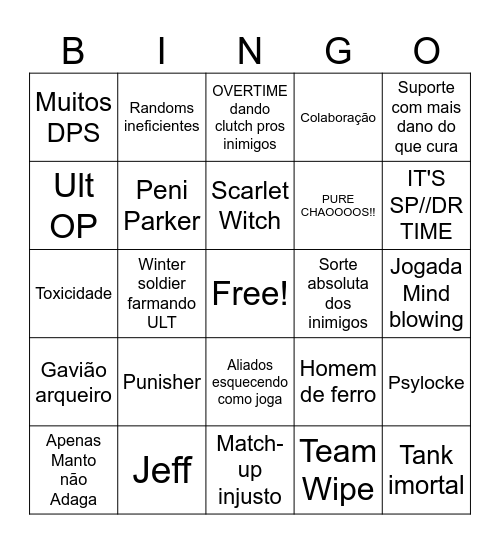 | B | I | N | G | O |
|---|---|---|---|---|
| Muitos DPS | Randoms ineficientes | OVERTIME dando clutch pros inimigos | Colaboração | Suporte com mais dano do que cura |
| Ult OP | Peni Parker | Scarlet Witch | PURE CHAOOOOS!! | IT'S SP//DR TIME |
| Toxicidade | Winter soldier farmando ULT | Free! | Sorte absoluta dos inimigos | Jogada Mind blowing |
| Gavião arqueiro | Punisher | Aliados esquecendo como joga | Homem de ferro | Psylocke |
| Apenas Manto não Adaga | Jeff | Match-up injusto | Team Wipe | Tank imortal |